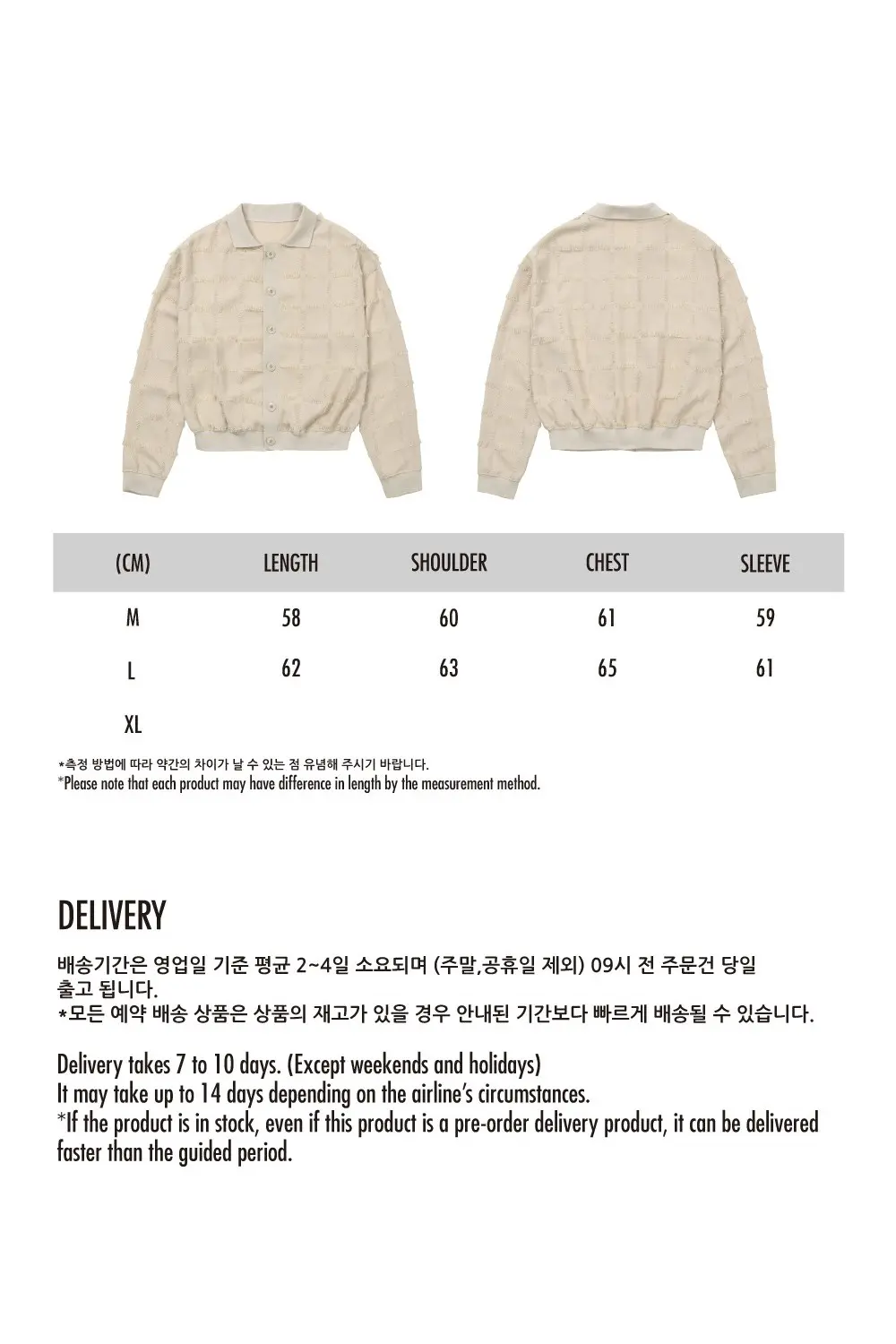 | (CM) | LENGTH | SHOULDER | CHEST | SLEEVE |
|---|---|---|---|---|
| M | 58 | 60 | 61 | 59 |
| L | 62 | 63 | 65 | 61 |
| XL | | | | |

*측정 방법에 따라 약간의 차이가 날 수 있는 점 유념해 주시기 바랍니다.
*Please note that each product may have difference in length by the measurement method.

DELIVERY

배송기간은 영업일 기준 평균 2~4일 소요되며 (주말,공휴일 제외) 09시 전 주문건 당일 출고 됩니다.
*모든 예약 배송 상품은 상품의 재고가 있을 경우 안내된 기간보다 빠르게 배송될 수 있습니다.

Delivery takes 7 to 10 days. (Except weekends and holidays)
It may take up to 14 days depending on the airline's circumstances.
*If the product is in stock, even if this product is a pre-order delivery product, it can be delivered faster than the guided period.